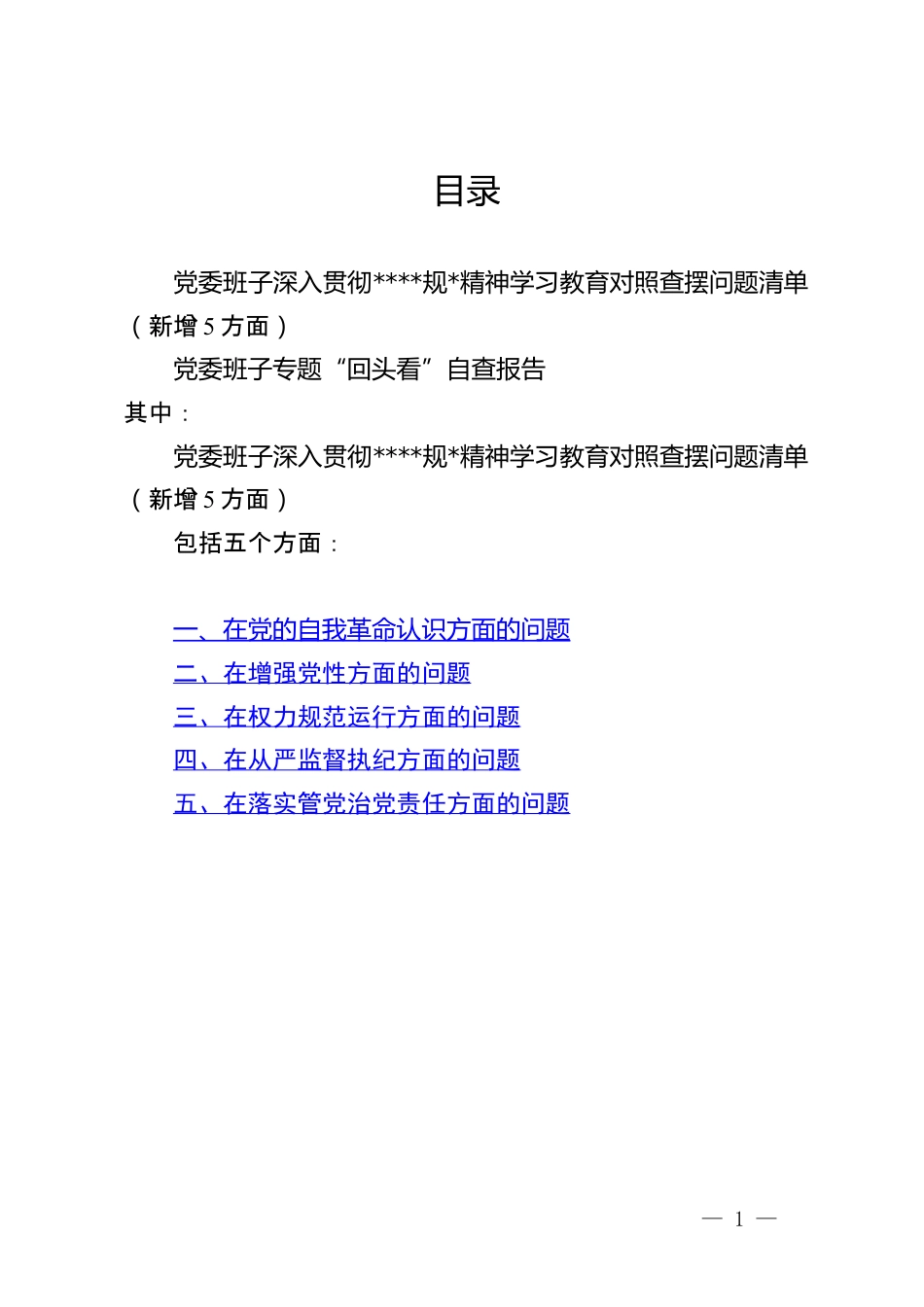 目录

党委班子深入贯彻****规*精神学习教育对照查摆问题清单（新增 5 方面）

党委班子专题“回头看”自查报告

其中：

党委班子深入贯彻****规*精神学习教育对照查摆问题清单（新增 5 方面）

包括五个方面：

一、在党的自我革命认识方面的问题
二、在增强党性方面的问题
三、在权力规范运行方面的问题
四、在从严监督执纪方面的问题
五、在落实管党治党责任方面的问题

— 1 —